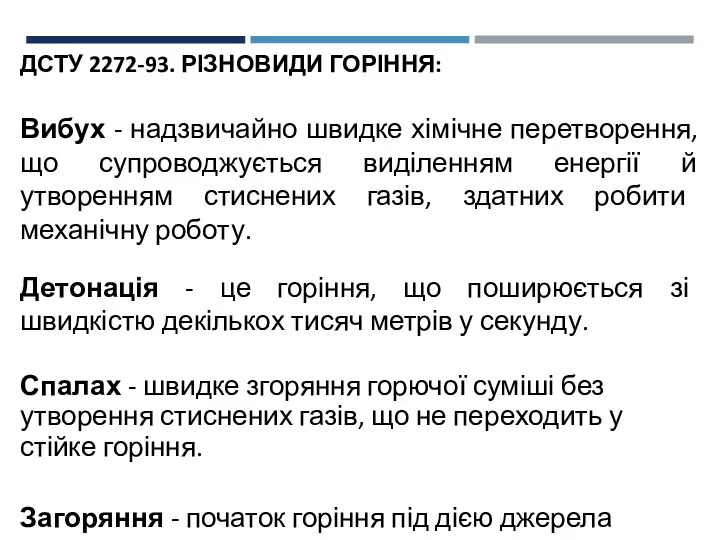 ДСТУ 2272-93. РІЗНОВИДИ ГОРІННЯ:

Вибух - надзвичайно швидке хімічне перетворення, що супроводжується виділенням енергії й утворенням стиснених газів, здатних робити механічну роботу.

Детонація - це горіння, що поширюється зі швидкістю декількох тисяч метрів у секунду.

Спалах - швидке згоряння горючої суміші без утворення стиснених газів, що не переходить у стійке горіння.

Загоряння - початок горіння під дією джерела